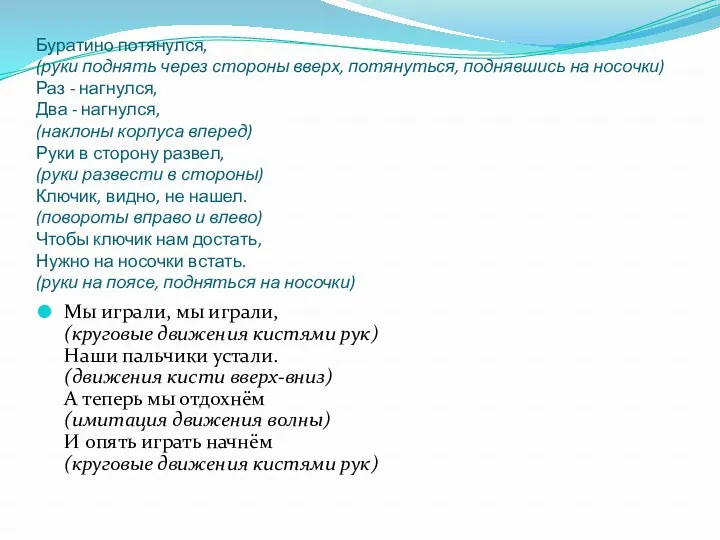 Буратино потянулся,
(руки поднять через стороны вверх, потянуться, поднявшись на носочки)
Раз - нагнулся,
Два - нагнулся,
(наклоны корпуса вперед)
Руки в сторону развел,
(руки развести в стороны)
Ключик, видно, не нашел.
(повороты вправо и влево)
Чтобы ключик нам достать,
Нужно на носочки встать.
(руки на поясе, подняться на носочки)

Мы играли, мы играли,
(круговые движения кистями рук)
Наши пальчики устали.
(движения кисти вверх-вниз)
А теперь мы отдохнём
(имитация движения волны)
И опять играть начнём
(круговые движения кистями рук)